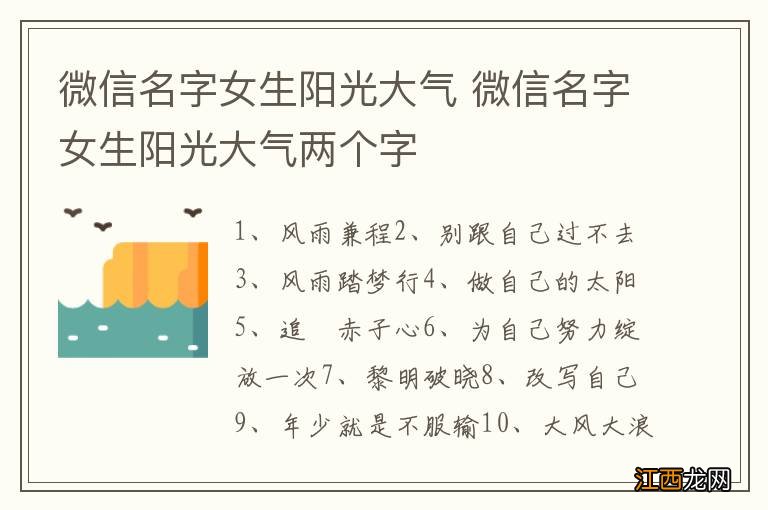 微信名字女生阳光大气 微信名字女生阳光大气两个字

1、风雨兼程2、别跟自己过不去3、风雨踏梦行4、做自己的太阳5、追 赤子心6、为自己努力绽放一次7、黎明破晓8、改写自己9、年少就是不服输10、大风大浪

江西龙网